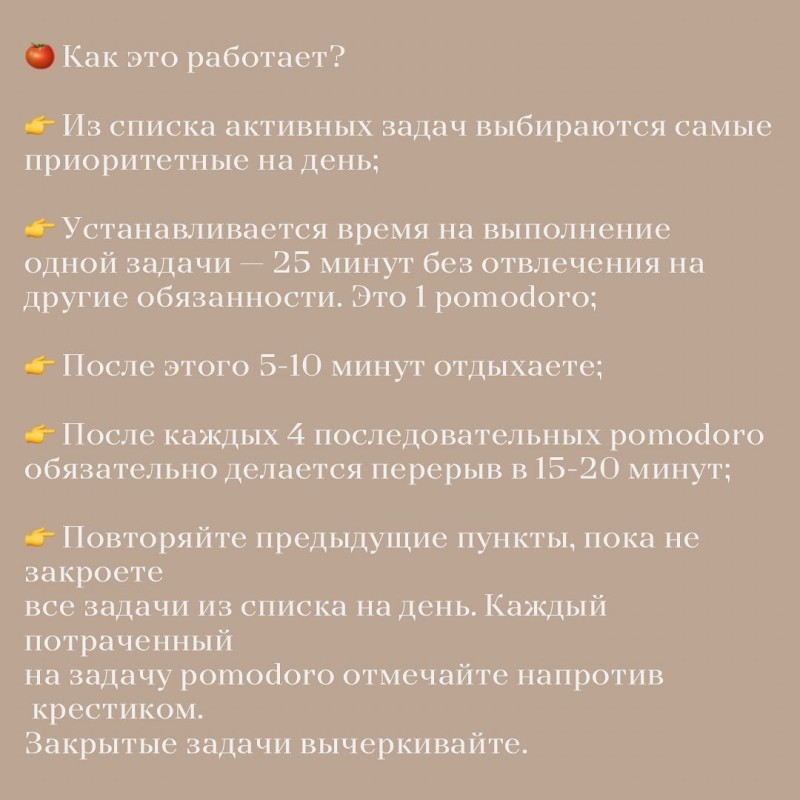 🍅 Как это работает?

👉 Из списка активных задач выбираются самые приоритетные на день;

👉 Устанавливается время на выполнение одной задачи — 25 минут без отвлечения на другие обязанности. Это 1 pomodoro;

👉 После этого 5-10 минут отдыхаете;

👉 После каждых 4 последовательных pomodoro обязательно делается перерыв в 15-20 минут;

👉 Повторяйте предыдущие пункты, пока не закроете
все задачи из списка на день. Каждый потраченный
на задачу pomodoro отмечайте напротив
крестиком.
Закрытые задачи вычеркивайте.